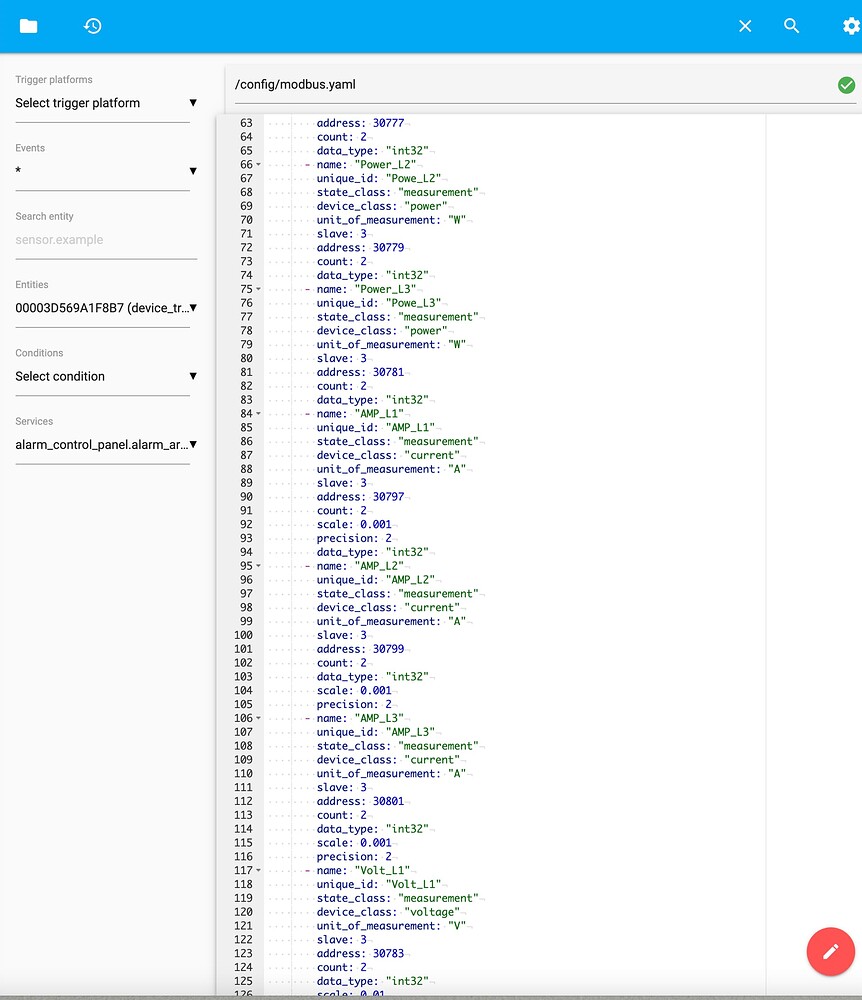 Trigger platforms
Select trigger platform

Events
*

Search entity
sensor.example

Entities
00003D569A1F8B7 (device_tr

Conditions
Select condition

Services
alarm_control_panel.alarm_ar

/config/modbus.yaml

63 address: 30777
64 count: 2
65 data_type: "int32"
66 - name: "Power_L2"
67 unique_id: "Powe_L2"
68 state_class: "measurement"
69 device_class: "power"
70 unit_of_measurement: "W"
71 slave: 3
72 address: 30779
73 count: 2
74 data_type: "int32"
75 - name: "Power_L3"
76 unique_id: "Powe_L3"
77 state_class: "measurement"
78 device_class: "power"
79 unit_of_measurement: "W"
80 slave: 3
81 address: 30781
82 count: 2
83 data_type: "int32"
84 - name: "AMP_L1"
85 unique_id: "AMP_L1"
86 state_class: "measurement"
87 device_class: "current"
88 unit_of_measurement: "A"
89 slave: 3
90 address: 30797
91 count: 2
92 scale: 0.001
93 precision: 2
94 data_type: "int32"
95 - name: "AMP_L2"
96 unique_id: "AMP_L2"
97 state_class: "measurement"
98 device_class: "current"
99 unit_of_measurement: "A"
100 slave: 3
101 address: 30799
102 count: 2
103 data_type: "int32"
104 scale: 0.001
105 precision: 2
106 - name: "AMP_L3"
107 unique_id: "AMP_L3"
108 state_class: "measurement"
109 device_class: "current"
110 unit_of_measurement: "A"
111 slave: 3
112 address: 30801
113 count: 2
114 data_type: "int32"
115 scale: 0.001
116 precision: 2
117 - name: "Volt_L1"
118 unique_id: "Volt_L1"
119 state_class: "measurement"
120 device_class: "voltage"
121 unit_of_measurement: "V"
122 slave: 3
123 address: 30783
124 count: 2
125 data_type: "int32"
126 scale: 0.01